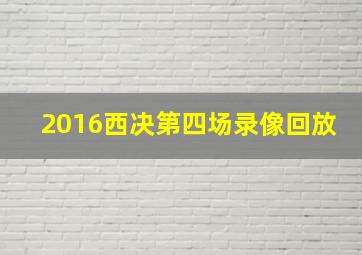 2016西决第四场录像回放